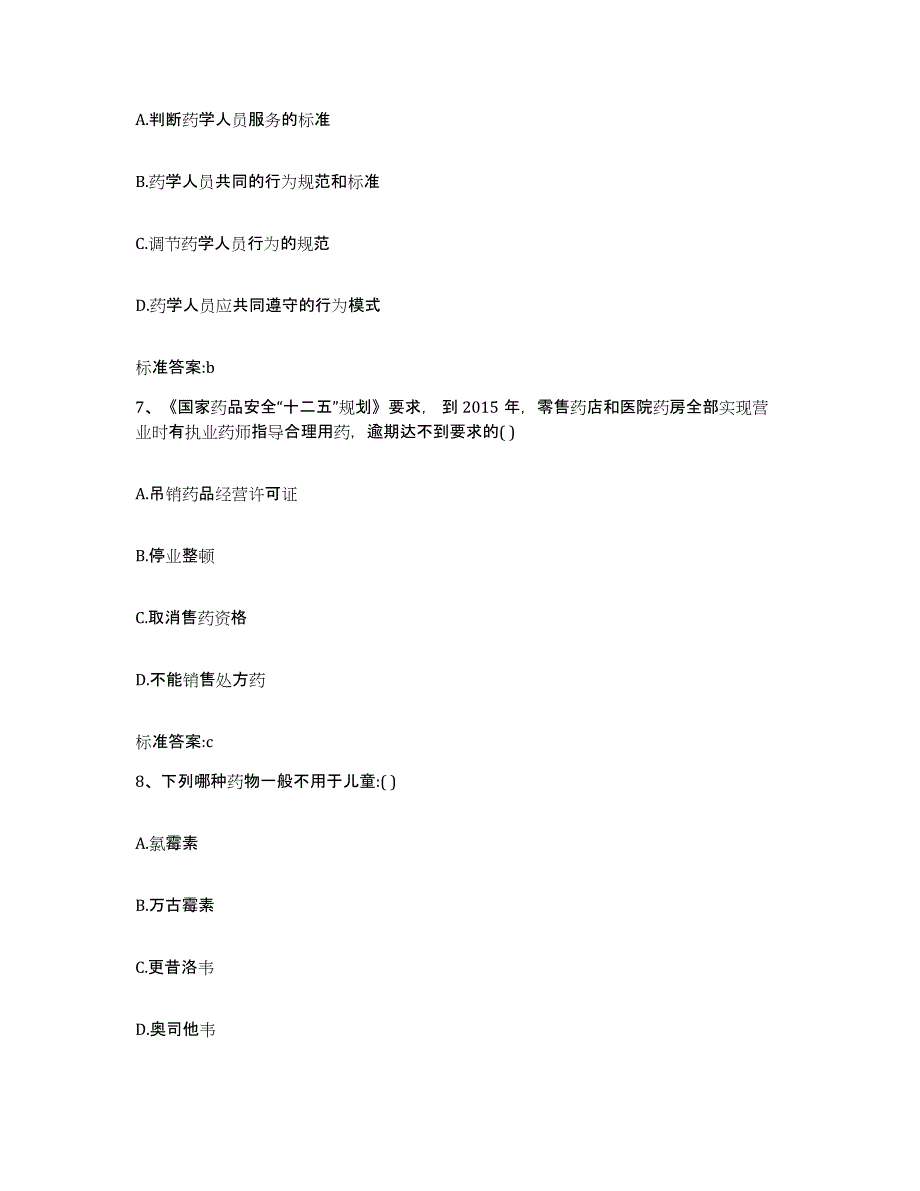 A.判断药学人员服务的标准

B.药学人员共同的行为规范和标准

C.调节药学人员行为的规范

D.药学人员应共同遵守的行为模式

标准答案:b

7、《国家药品安全“十二五”规划》要求，到 2015 年，零售药店和医院药房全部实现营业时有执业药师指导合理用药，逾期达不到要求的( )

A.吊销药品经营许可证

B.停业整顿

C.取消售药资格

D.不能销售处方药

标准答案:c

8、下列哪种药物一般不用于儿童:( )

A.氯霉素

B.万古霉素

C.更昔洛韦

D.奥司他韦